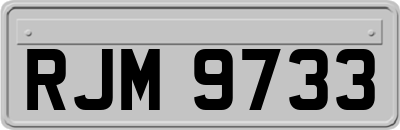 RJM 9733